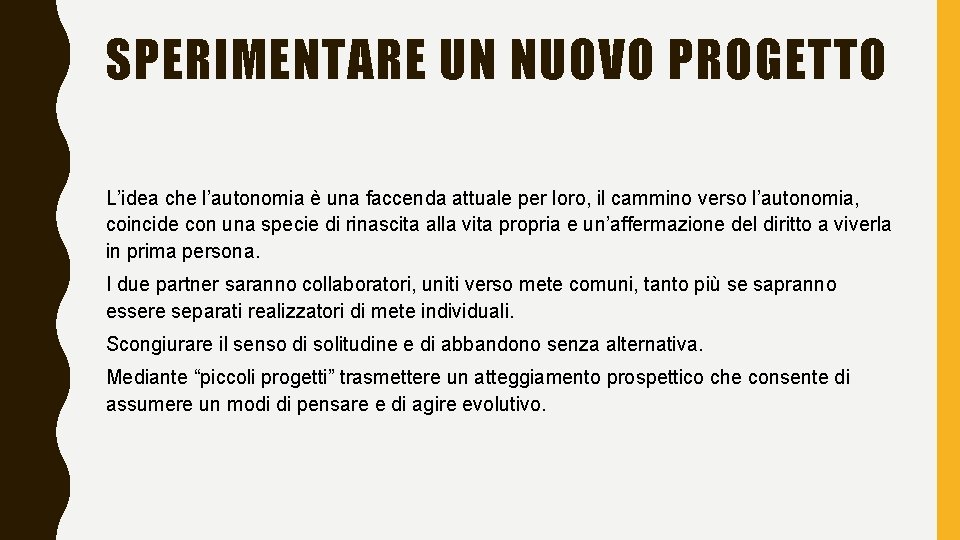 SPERIMENTARE UN NUOVO PROGETTO

L’idea che l’autonomia è una faccenda attuale per loro, il cammino verso l’autonomia, coincide con una specie di rinascita alla vita propria e un’affermazione del diritto a viverla in prima persona.

I due partner saranno collaboratori, uniti verso mete comuni, tanto più se sapranno essere separati realizzatori di mete individuali.

Scongiurare il senso di solitudine e di abbandono senza alternativa.

Mediante “piccoli progetti” trasmettere un atteggiamento prospettico che consente di assumere un modi di pensare e di agire evolutivo.